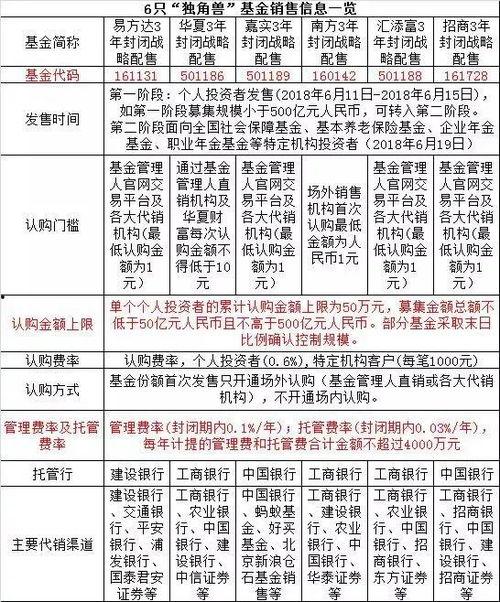 6只"独角兽"基金销售信息一览

| 基金简称 | 易方达3年封闭战略配售 | 华夏3年封闭战略配售 | 嘉实3年封闭战略配售 | 南方3年封闭战略配售 | 汇添富3年封闭战略配售 | 招商3年封闭战略配售 |
|---|---|---|---|---|---|---|
| 基金代码 | 161131 | 501186 | 501189 | 160142 | 501188 | 161728 |
| 发售时间 | 第一阶段：个人投资者发售（2018年6月11日-2018年6月15日），如第一阶段募集规模小于500亿元人民币，可转入第二阶段。第二阶段面向全国社会保障基金、基本养老保险基金、企业年金基金、职业年金基金等特定机构投资者（2018年6月19日） | | | | | |
| 认购门槛 | 基金管理人官网交易平台及各大代销机构（最低认购金额为1元） | 通过基金管理人直销机构及华夏财富每次认购金额不得低于10元 | 基金管理人官网交易平台及各大代销机构（最低认购金额为1元） | 场外销售机构首次认购最低金额为人民币1元 | 基金管理人官网交易平台及各大代销机构（最低认购金额为1元） | 基金管理人官网交易平台及各大代销机构（最低认购金额为1元） |
| 认购金额上限 | 单个个人投资者的累计认购金额上限为50万元，募集金额总额不低于50亿元人民币且不高于500亿元人民币。部分基金采取末日比例确认控制规模。 | | | | | |
| 认购费率 | 认购费率，个人投资者（0.6%），特定机构客户（每笔1000元） | | | | | |
| 认购方式 | 基金份额首次发售只开通场外认购（基金管理人直销或各大代销机构），不开通场内认购。 | | | | | |
| 管理费率及托管费率 | 管理费率（封闭期内0.1%/年）；托管费率（封闭期内0.03%/年），每年计提的管理费和托管费合计金额不超过4000万元 | | | | | |
| 托管行 | 建设银行 | 工商银行 | 中国银行 | 工商银行 | 工商银行 | 中国银行 |
| 主要代销渠道 | 建设银行、交通银行、平安银行、浦发银行、国泰君安证券等 | 工商银行、农业银行、中国银行、建设银行、中信证券等 | 中国银行、蚂蚁基金、好买基金、北京新浪仓石基金销售等 | 工商银行、建设银行、农业银行、中国银行、华泰证券等 | 工商银行、农业银行、中国银行、招商银行、东方证券等 | 工商银行、招商银行、中国银行、建设银行、招商证券等 |